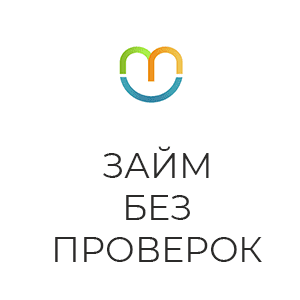 ЗАЙМ
БЕЗ
ПРОВЕРОК